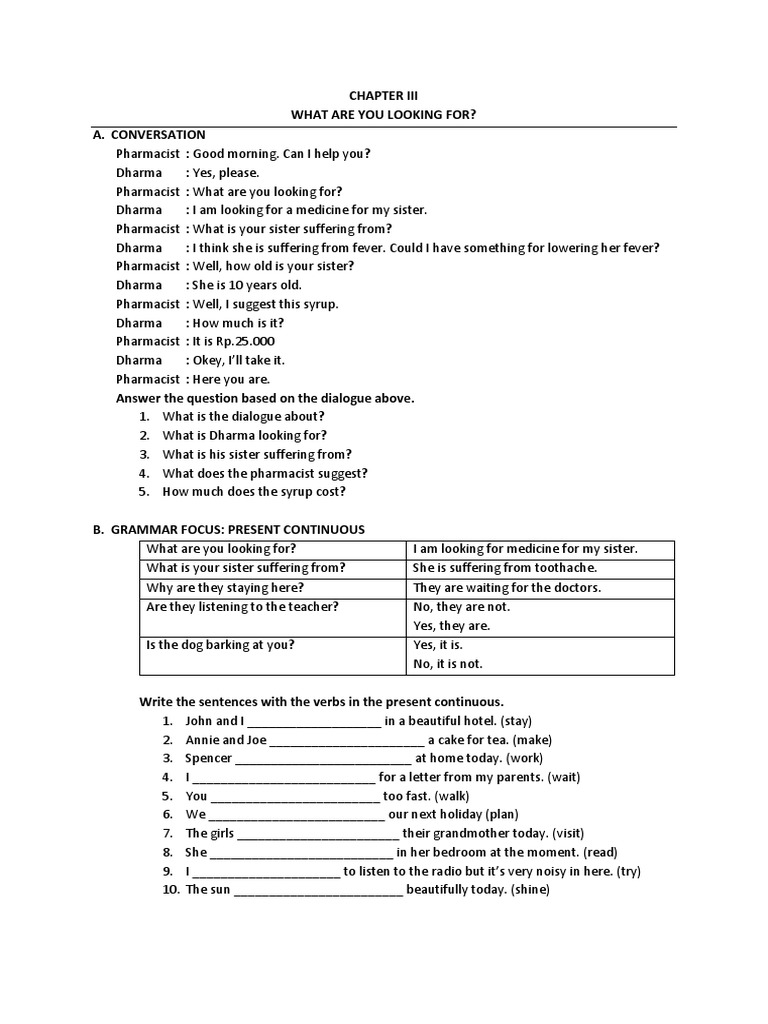 CHAPTER III
WHAT ARE YOU LOOKING FOR?

A. CONVERSATION

Pharmacist : Good morning. Can I help you?
Dharma : Yes, please.
Pharmacist : What are you looking for?
Dharma : I am looking for a medicine for my sister.
Pharmacist : What is your sister suffering from?
Dharma : I think she is suffering from fever. Could I have something for lowering her fever?
Pharmacist : Well, how old is your sister?
Dharma : She is 10 years old.
Pharmacist : Well, I suggest this syrup.
Dharma : How much is it?
Pharmacist : It is Rp.25.000
Dharma : Okey, I'll take it.
Pharmacist : Here you are.

Answer the question based on the dialogue above.
1. What is the dialogue about?
2. What is Dharma looking for?
3. What is his sister suffering from?
4. What does the pharmacist suggest?
5. How much does the syrup cost?

B. GRAMMAR FOCUS: PRESENT CONTINUOUS

| What are you looking for? | I am looking for medicine for my sister. |
|---|---|
| What is your sister suffering from? | She is suffering from toothache. |
| Why are they staying here? | They are waiting for the doctors. |
| Are they listening to the teacher? | No, they are not. Yes, they are. |
| Is the dog barking at you? | Yes, it is. No, it is not. |

Write the sentences with the verbs in the present continuous.
1. John and I ____ in a beautiful hotel. (stay)
2. Annie and Joe ____ a cake for tea. (make)
3. Spencer ____ at home today. (work)
4. I ____ for a letter from my parents. (wait)
5. You ____ too fast. (walk)
6. We ____ our next holiday (plan)
7. The girls ____ their grandmother today. (visit)
8. She ____ in her bedroom at the moment. (read)
9. I ____ to listen to the radio but it's very noisy in here. (try)
10. The sun ____ beautifully today. (shine)